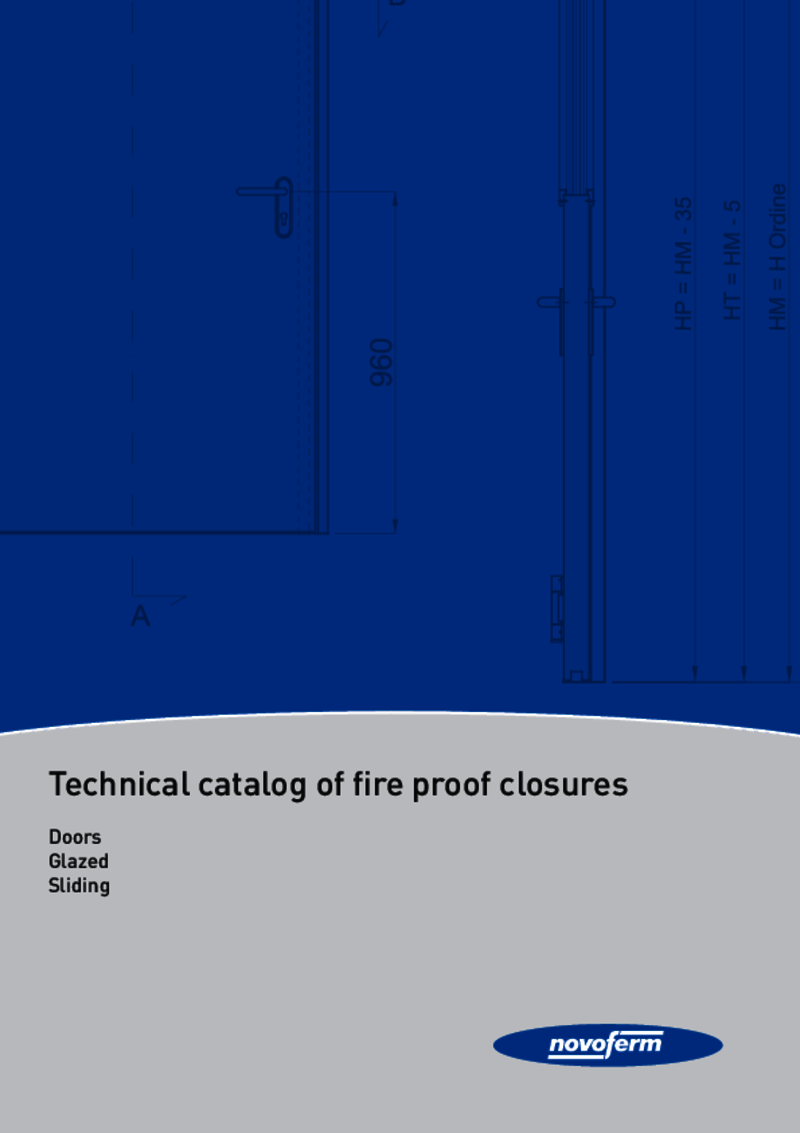 960

A

HP = HM - 35

HT = HM - 5

HM = H Ordine

Technical catalog of fire proof closures

Doors
Glazed
Sliding

novoferm